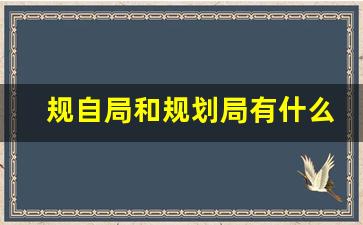 规自局和规划局有什么